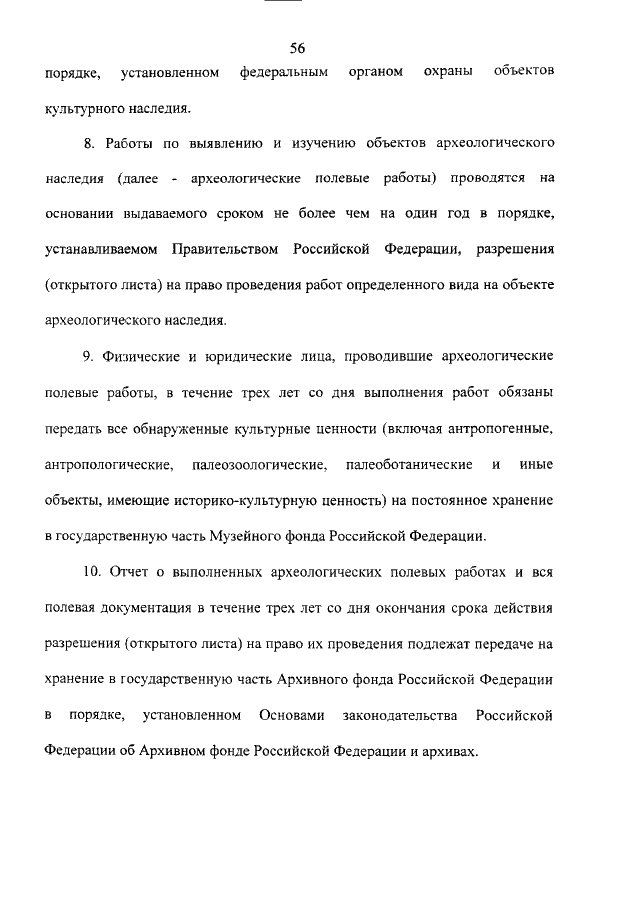 56

порядке, установленном федеральным органом охраны объектов культурного наследия.

8. Работы по выявлению и изучению объектов археологического наследия (далее - археологические полевые работы) проводятся на основании выдаваемого сроком не более чем на один год в порядке, устанавливаемом Правительством Российской Федерации, разрешения (открытого листа) на право проведения работ определенного вида на объекте археологического наследия.

9. Физические и юридические лица, проводившие археологические полевые работы, в течение трех лет со дня выполнения работ обязаны передать все обнаруженные культурные ценности (включая антропогенные, антропологические, палеозоологические, палеоботанические и иные объекты, имеющие историко-культурную ценность) на постоянное хранение в государственную часть Музейного фонда Российской Федерации.

10. Отчет о выполненных археологических полевых работах и вся полевая документация в течение трех лет со дня окончания срока действия разрешения (открытого листа) на право их проведения подлежат передаче на хранение в государственную часть Архивного фонда Российской Федерации в порядке, установленном Основами законодательства Российской Федерации об Архивном фонде Российской Федерации и архивах.